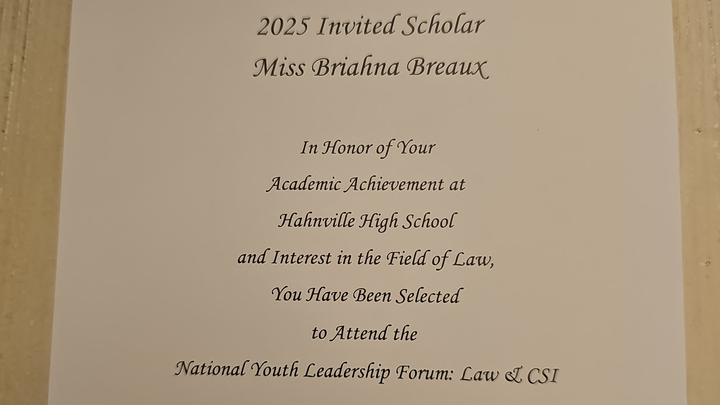 2025 Invited Scholar
Miss Briahna Breaux

In Honor of Your
Academic Achievement at
Hahnville High School
and Interest in the Field of Law,
You Have Been Selected
to Attend the
National Youth Leadership Forum: Law & CSI